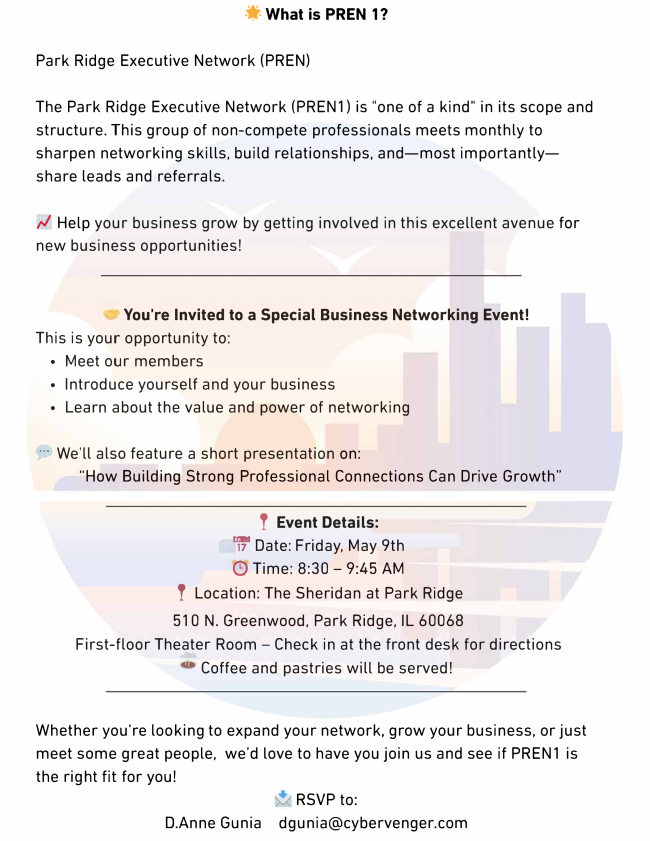 What is PREN 1?

Park Ridge Executive Network (PREN)

The Park Ridge Executive Network (PREN1) is "one of a kind" in its scope and structure. This group of non-compete professionals meets monthly to sharpen networking skills, build relationships, and—most importantly—share leads and referrals.

Help your business grow by getting involved in this excellent avenue for new business opportunities!

You're Invited to a Special Business Networking Event!
This is your opportunity to:
• Meet our members
• Introduce yourself and your business
• Learn about the value and power of networking

We'll also feature a short presentation on:
"How Building Strong Professional Connections Can Drive Growth"

Event Details:
Date: Friday, May 9th
Time: 8:30 – 9:45 AM
Location: The Sheridan at Park Ridge
510 N. Greenwood, Park Ridge, IL 60068
First-floor Theater Room – Check in at the front desk for directions
Coffee and pastries will be served!

Whether you're looking to expand your network, grow your business, or just meet some great people, we'd love to have you join us and see if PREN1 is the right fit for you!

RSVP to:
D.Anne Gunia dgunia@cybervenger.com